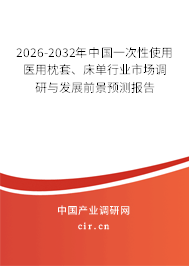 2026-2032年中国一次性使用医用枕套、床单行业市场调研与发展前景预测报告

中国产业调研网

cir.cn